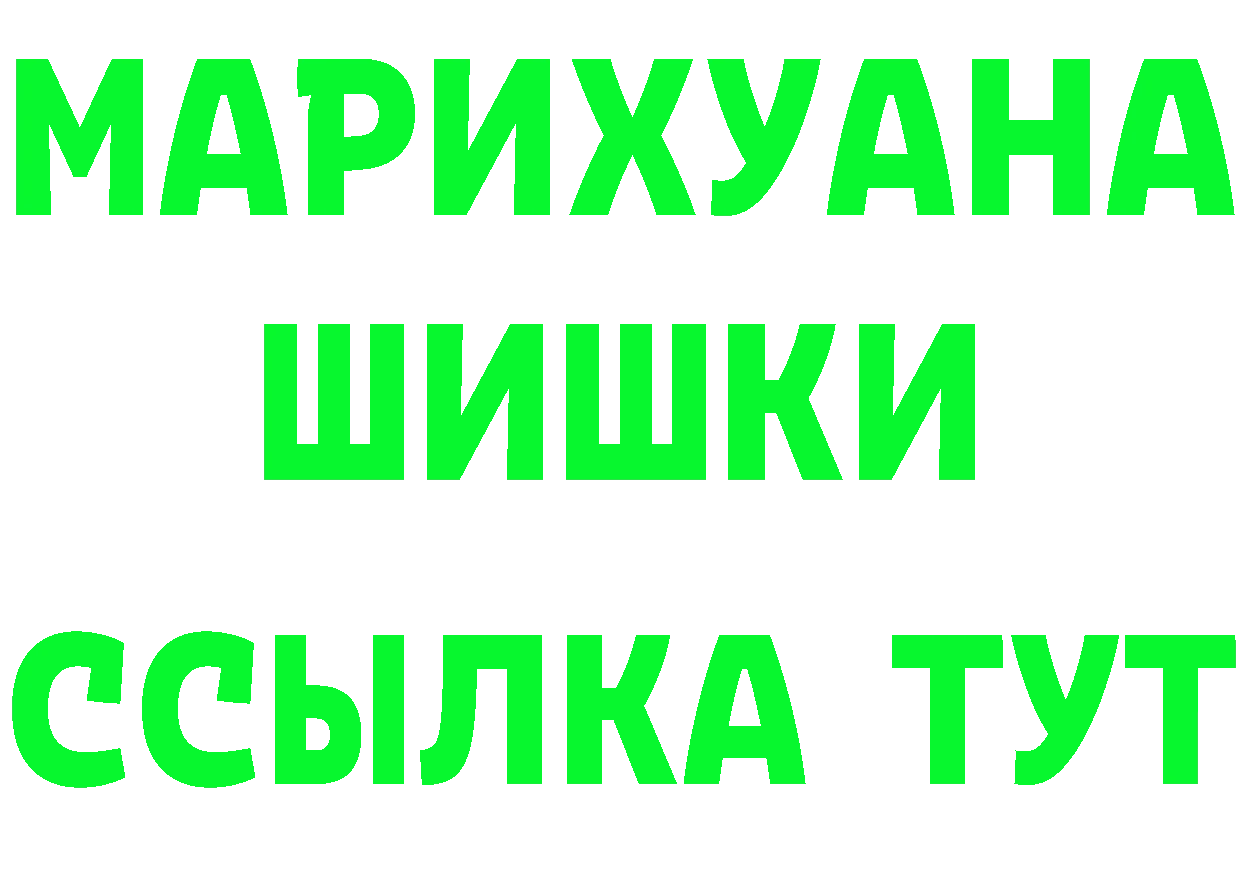 МАРИХУАНА
ШИШКИ
ССЫЛКА ТУТ